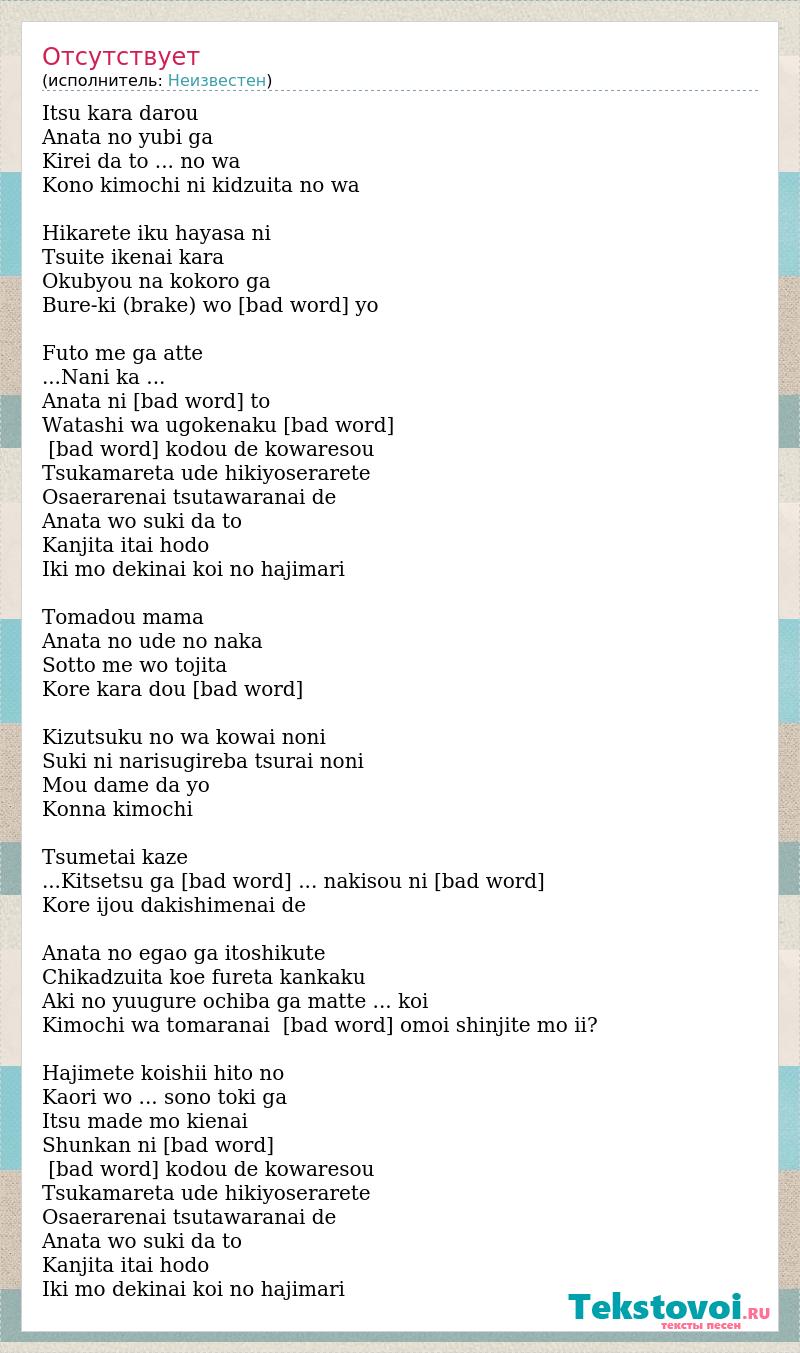 Отсутствует
(исполнитель: Неизвестен)

Itsu kara darou
Anata no yubi ga
Kirei da to ... no wa
Kono kimochi ni kidzuita no wa

Hikarete iku hayasa ni
Tsuite ikenai kara
Okubyou na kokoro ga
Bure-ki (brake) wo [bad word] yo

Futo me ga atte
...Nani ka ...
Anata ni [bad word] to
Watashi wa ugokenaku [bad word]
[bad word] kodou de kowaresou
Tsukamareta ude hikiyoserarete
Osaerarenai tsutawaranai de
Anata wo suki da to
Kanjita itai hodo
Iki mo dekinai koi no hajimari

Tomadou mama
Anata no ude no naka
Sotto me wo tojita
Kore kara dou [bad word]

Kizutsuku no wa kowai noni
Suki ni narisugireba tsurai noni
Mou dame da yo
Konna kimochi

Tsumetai kaze
...Kitsetsu ga [bad word] ... nakisou ni [bad word]
Kore ijou dakishimenai de

Anata no egao ga itoshikute
Chikadzuita koe fureta kankaku
Aki no yuugure ochiba ga matte ... koi
Kimochi wa tomaranai [bad word] omoi shinjite mo ii?

Hajimete koishii hito no
Kaori wo ... sono toki ga
Itsu made mo kienai
Shunkan ni [bad word]
[bad word] kodou de kowaresou
Tsukamareta ude hikiyoserarete
Osaerarenai tsutawaranai de
Anata wo suki da to
Kanjita itai hodo
Iki mo dekinai koi no hajimari

Tekstovoi.RU
тексты песен